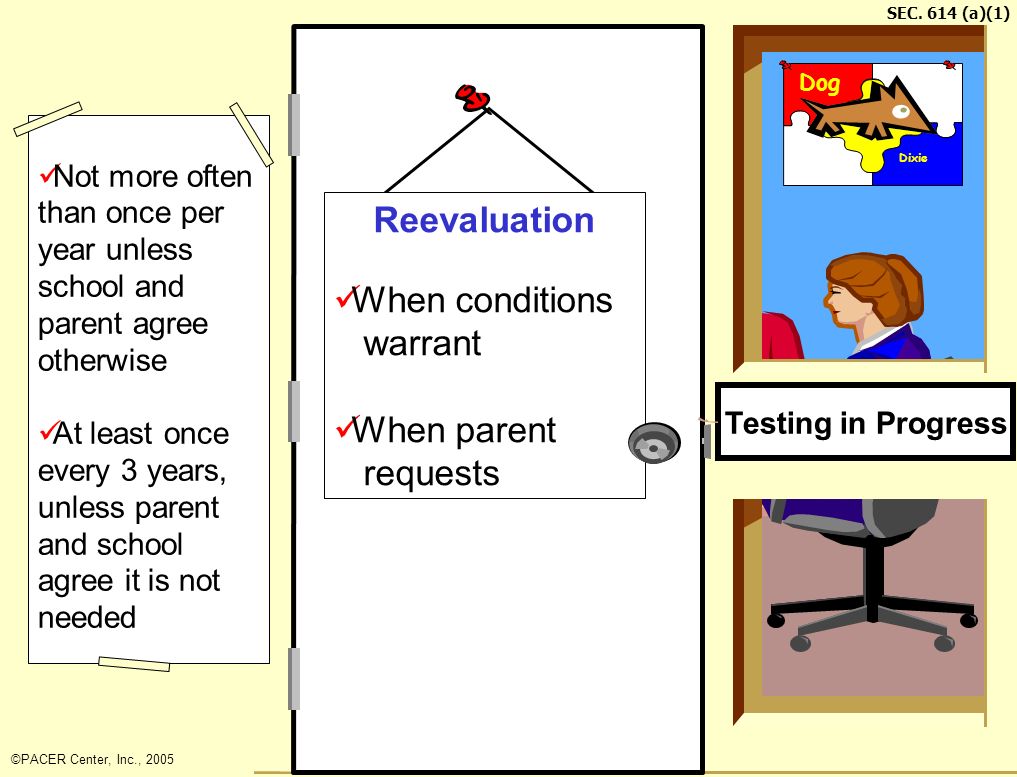 SEC. 614 (a)(1)

✓Not more often than once per year unless school and parent agree otherwise

✓At least once every 3 years, unless parent and school agree it is not needed

Reevaluation

✓When conditions warrant

✓When parent requests

Dog

Dixie

Testing in Progress

©PACER Center, Inc., 2005